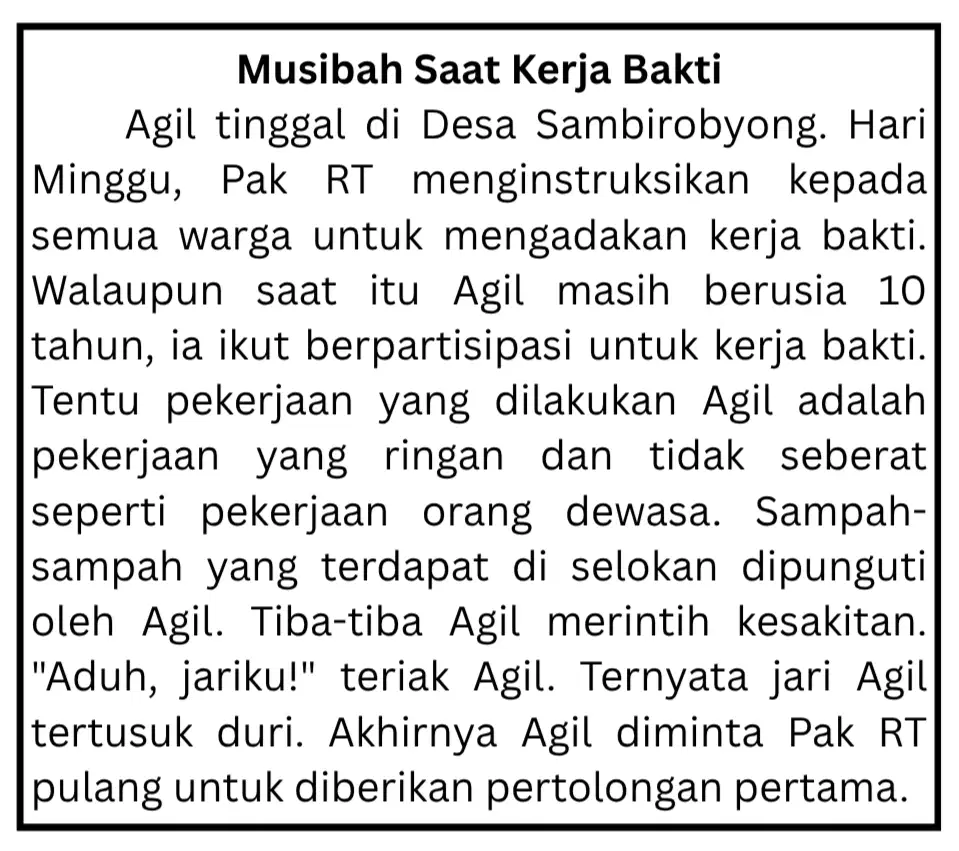 Musibah Saat Kerja Bakti

Agil tinggal di Desa Sambirobyong. Hari Minggu, Pak RT menginstruksikan kepada semua warga untuk mengadakan kerja bakti. Walaupun saat itu Agil masih berusia 10 tahun, ia ikut berpartisipasi untuk kerja bakti. Tentu pekerjaan yang dilakukan Agil adalah pekerjaan yang ringan dan tidak seberat seperti pekerjaan orang dewasa. Sampah-sampah yang terdapat di selokan dipunguti oleh Agil. Tiba-tiba Agil merintih kesakitan. "Aduh, jariku!" teriak Agil. Ternyata jari Agil tertusuk duri. Akhirnya Agil diminta Pak RT pulang untuk diberikan pertolongan pertama.